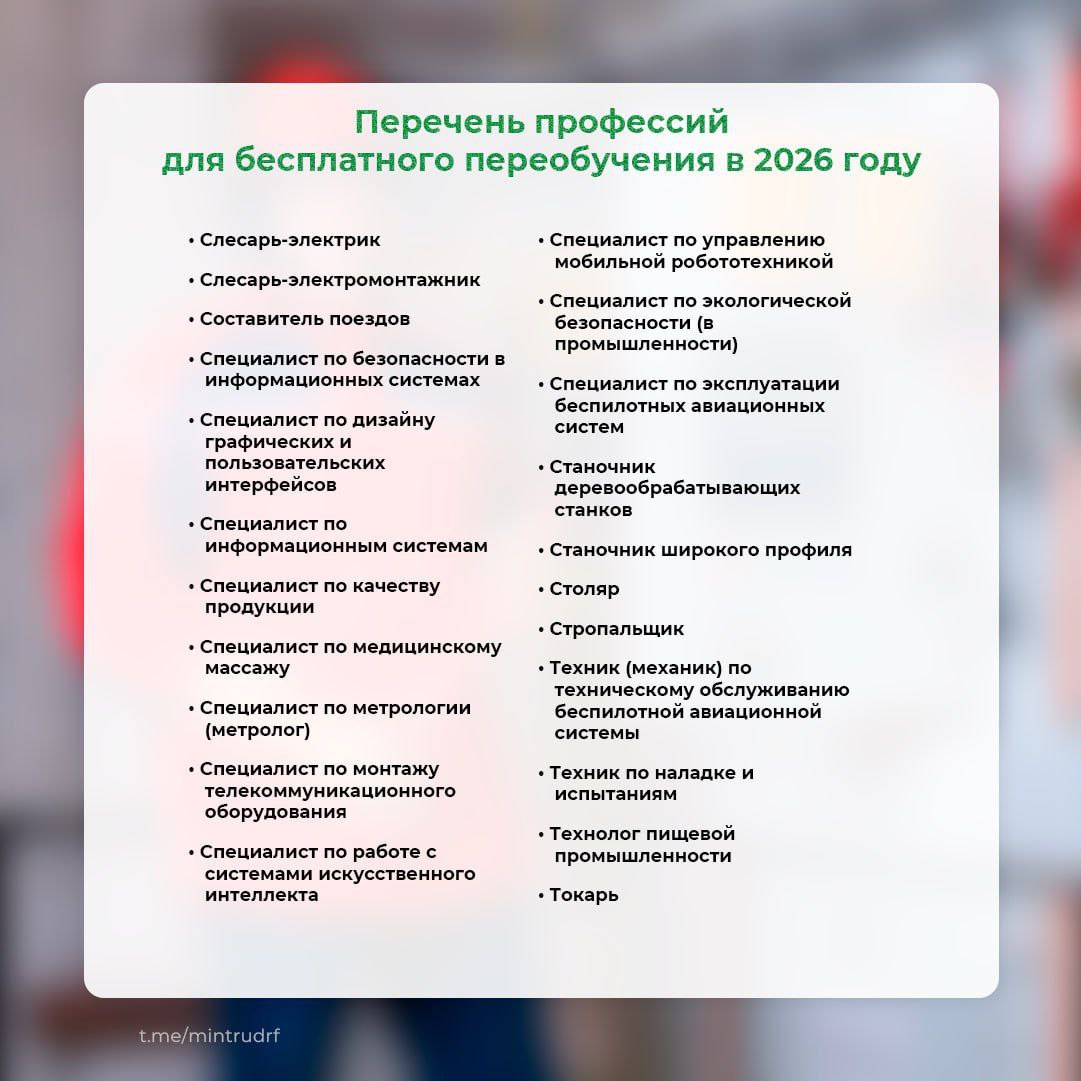 Перечень профессий
для бесплатного переобучения в 2026 году

• Слесарь-электрик

• Слесарь-электромонтажник

• Составитель поездов

• Специалист по безопасности в информационных системах

• Специалист по дизайну графических и пользовательских интерфейсов

• Специалист по информационным системам

• Специалист по качеству продукции

• Специалист по медицинскому массажу

• Специалист по метрологии (метролог)

• Специалист по монтажу телекоммуникационного оборудования

• Специалист по работе с системами искусственного интеллекта

• Специалист по управлению мобильной робототехникой

• Специалист по экологической безопасности (в промышленности)

• Специалист по эксплуатации беспилотных авиационных систем

• Станочник деревообрабатывающих станков

• Станочник широкого профиля

• Столяр

• Стропальщик

• Техник (механик) по техническому обслуживанию беспилотной авиационной системы

• Техник по наладке и испытаниям

• Технолог пищевой промышленности

• Токарь

t.me/mintrudrf